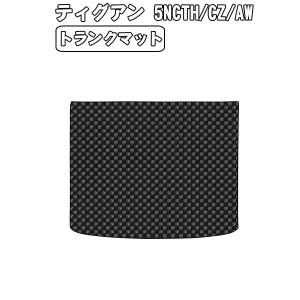 ティグアン 5NCTH/CZ/AW

トランクマット